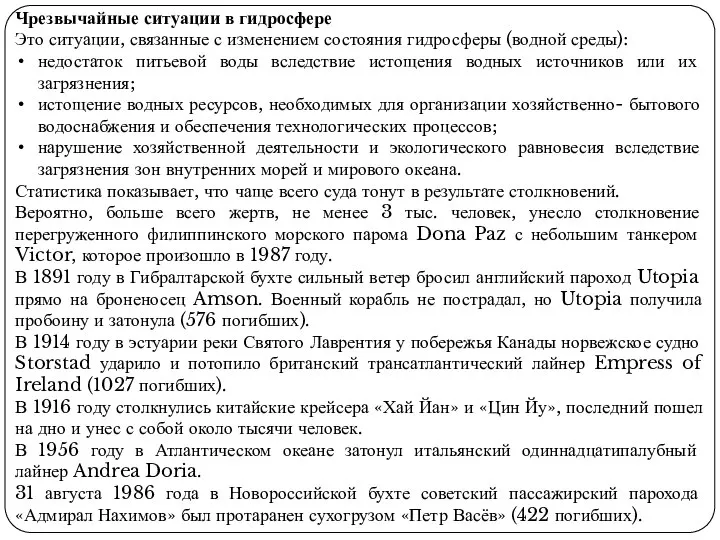 Чрезвычайные ситуации в гидросфере
Это ситуации, связанные с изменением состояния гидросферы (водной среды):
• недостаток питьевой воды вследствие истощения водных источников или их загрязнения;
• истощение водных ресурсов, необходимых для организации хозяйственно- бытового водоснабжения и обеспечения технологических процессов;
• нарушение хозяйственной деятельности и экологического равновесия вследствие загрязнения зон внутренних морей и мирового океана.
Статистика показывает, что чаще всего суда тонут в результате столкновений.
Вероятно, больше всего жертв, не менее 3 тыс. человек, унесло столкновение перегруженного филиппинского морского парома Dona Paz с небольшим танкером Victor, которое произошло в 1987 году.
В 1891 году в Гибралтарской бухте сильный ветер бросил английский пароход Utopia прямо на броненосец Amson. Военный корабль не пострадал, но Utopia получила пробоину и затонула (576 погибших).
В 1914 году в эстуарии реки Святого Лаврентия у побережья Канады норвежское судно Storstad ударило и потопило британский трансатлантический лайнер Empress of Ireland (1027 погибших).
В 1916 году столкнулись китайские крейсера «Хай Йан» и «Цин Йу», последний пошел на дно и унес с собой около тысячи человек.
В 1956 году в Атлантическом океане затонул итальянский одиннадцатипалубный лайнер Andrea Doria.
31 августа 1986 года в Новороссийской бухте советский пассажирский парохода «Адмирал Нахимов» был протаранен сухогрузом «Петр Васёв» (422 погибших).